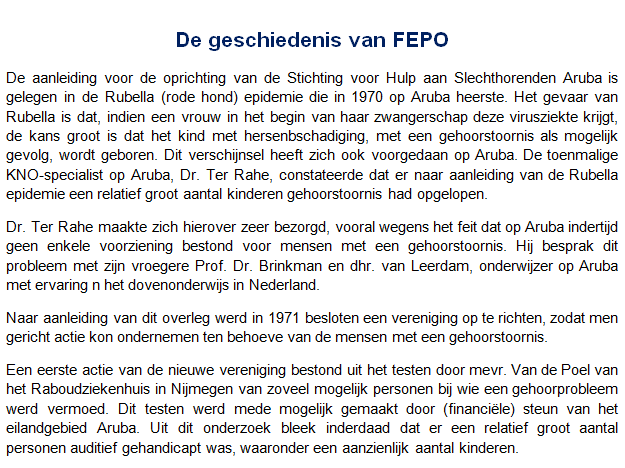 De geschiedenis van FEPO

De aanleiding voor de oprichting van de Stichting voor Hulp aan Slechthorenden Aruba is gelegen in de Rubella (rode hond) epidemie die in 1970 op Aruba heerste. Het gevaar van Rubella is dat, indien een vrouw in het begin van haar zwangerschap deze virusziekte krijgt, de kans groot is dat het kind met hersenbschadiging, met een gehoorstoornis als mogelijk gevolg, wordt geboren. Dit verschijnsel heeft zich ook voorgedaan op Aruba. De toenmalige KNO-specialist op Aruba, Dr. Ter Rahe, constateerde dat er naar aanleiding van de Rubella epidemie een relatief groot aantal kinderen gehoorstoornis had opgelopen.

Dr. Ter Rahe maakte zich hierover zeer bezorgd, vooral wegens het feit dat op Aruba indertijd geen enkele voorziening bestond voor mensen met een gehoorstoornis. Hij besprak dit probleem met zijn vroegere Prof. Dr. Brinkman en dhr. van Leerdam, onderwijzer op Aruba met ervaring n het dovenonderwijs in Nederland.

Naar aanleiding van dit overleg werd in 1971 besloten een vereniging op te richten, zodat men gericht actie kon ondernemen ten behoeve van de mensen met een gehoorstoornis.

Een eerste actie van de nieuwe vereniging bestond uit het testen door mevr. Van de Poel van het Raboudziekenhuis in Nijmegen van zoveel mogelijk personen bij wie een gehoorprobleem werd vermoed. Dit testen werd mede mogelijk gemaakt door (financiële) steun van het eilandgebied Aruba. Uit dit onderzoek bleek inderdaad dat er een relatief groot aantal personen auditief gehandicapt was, waaronder een aanzienlijk aantal kinderen.